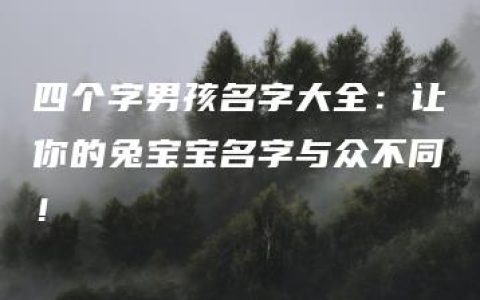 四个字男孩名字大全：让你的兔宝宝名字与众不同！